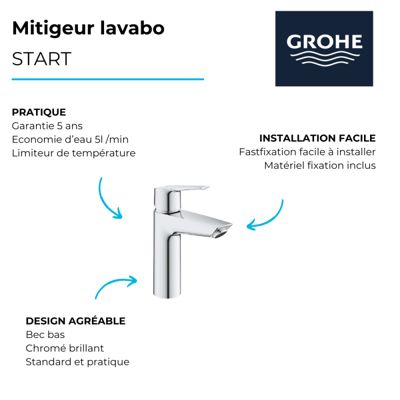 Mitigeur lavabo
START

GROHE

PRATIQUE
Garantie 5 ans
Economie d'eau 5l /min
Limiteur de température

INSTALLATION FACILE
Fastfixation facile à installer
Matériel fixation inclus

DESIGN AGRÉABLE
Bec bas
Chromé brillant
Standard et pratique